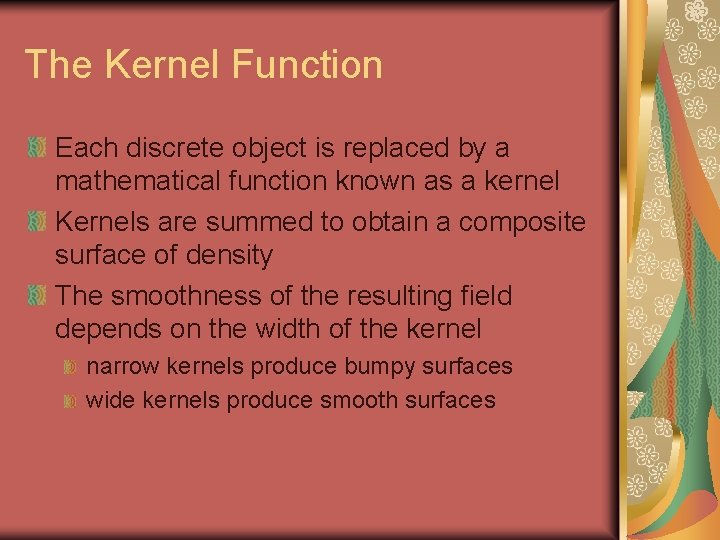 The Kernel Function

Each discrete object is replaced by a mathematical function known as a kernel

Kernels are summed to obtain a composite surface of density

The smoothness of the resulting field depends on the width of the kernel

narrow kernels produce bumpy surfaces

wide kernels produce smooth surfaces